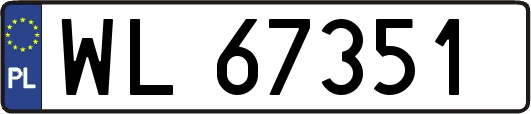 PL
WL 67351